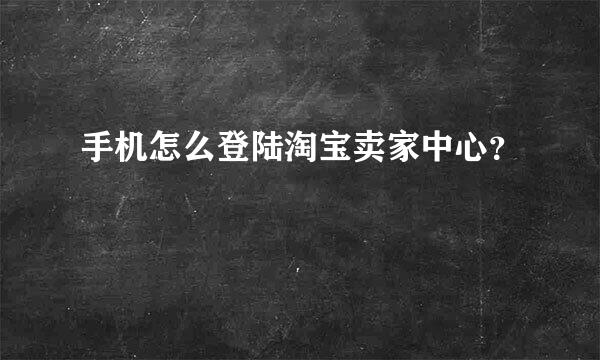 手机怎么登陆淘宝卖家中心?